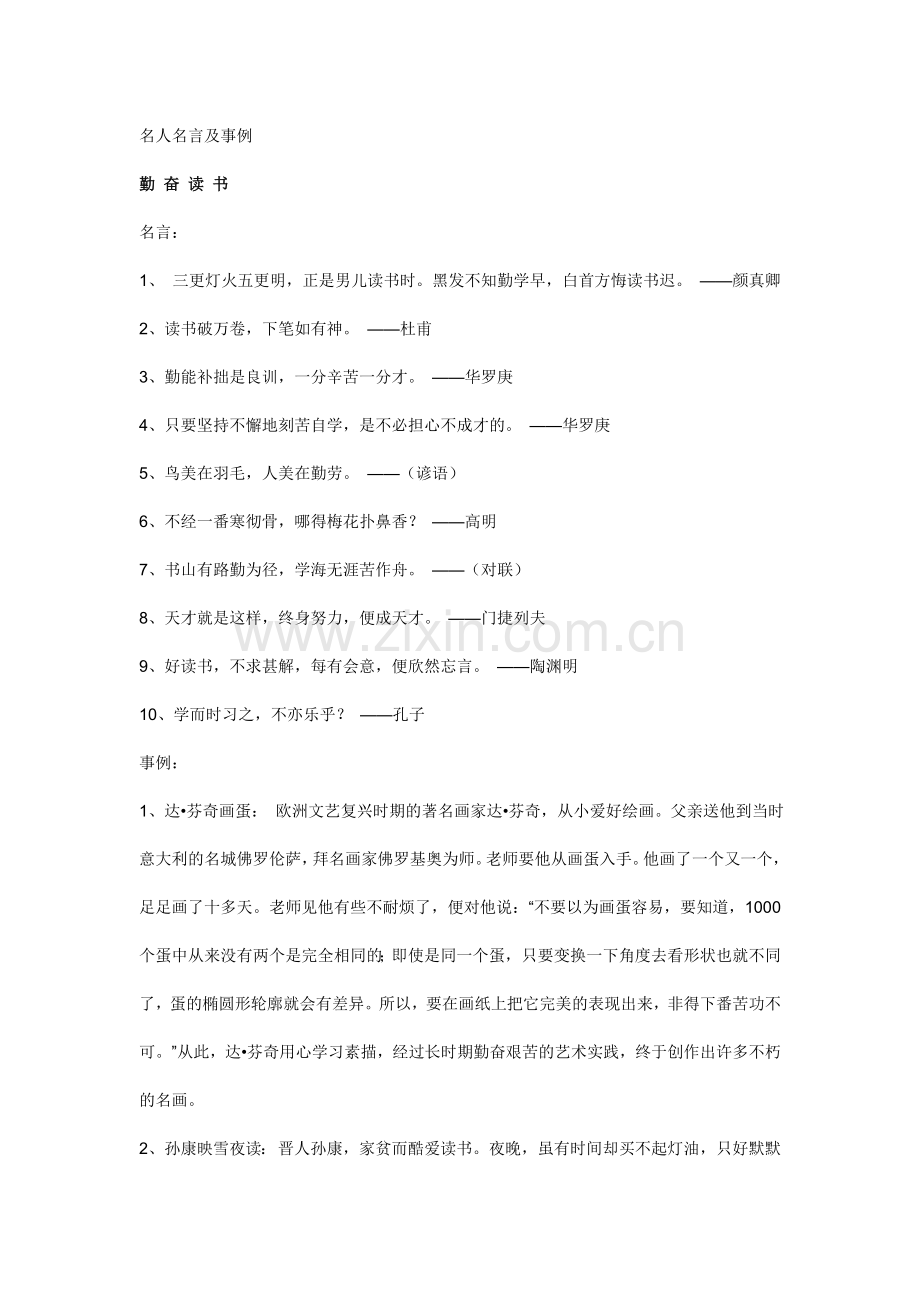 名人名言及事例

勤奋读书

名言：

1、 三更灯火五更明，正是男儿读书时。黑发不知勤学早，白首方悔读书迟。 ——颜真卿

2、读书破万卷，下笔如有神。 ——杜甫

3、勤能补拙是良训，一分辛苦一分才。 ——华罗庚

4、只要坚持不懈地刻苦自学，是不必担心不成才的。 ——华罗庚

5、鸟美在羽毛，人美在勤劳。 ——（谚语）

6、不经一番寒彻骨，哪得梅花扑鼻香？ ——高明

7、书山有路勤为径，学海无涯苦作舟。 ——（对联）

8、天才就是这样，终身努力，便成天才。 ——门捷列夫

9、好读书，不求甚解，每有会意，便欣然忘言。 ——陶渊明

10、学而时习之，不亦乐乎？ ——孔子

事例：

1、达•芬奇画蛋： 欧洲文艺复兴时期的著名画家达•芬奇，从小爱好绘画。父亲送他到当时意大利的名城佛罗伦萨，拜名画家佛罗基奥为师。老师要他从画蛋入手。他画了一个又一个，足足画了十多天。老师见他有些不耐烦了，便对他说：“不要以为画蛋容易，要知道，1000个蛋中从来没有两个是完全相同的;即使是同一个蛋，只要变换一下角度去看形状也就不同了，蛋的椭圆形轮廓就会有差异。所以，要在画纸上把它完美的表现出来，非得下番苦功不可。”从此，达•芬奇用心学习素描，经过长时期勤奋艰苦的艺术实践，终于创作出许多不朽的名画。

2、孙康映雪夜读：晋人孙康，家贫而酷爱读书。夜晚，虽有时间却买不起灯油，只好默默

www.zixin.com.cn